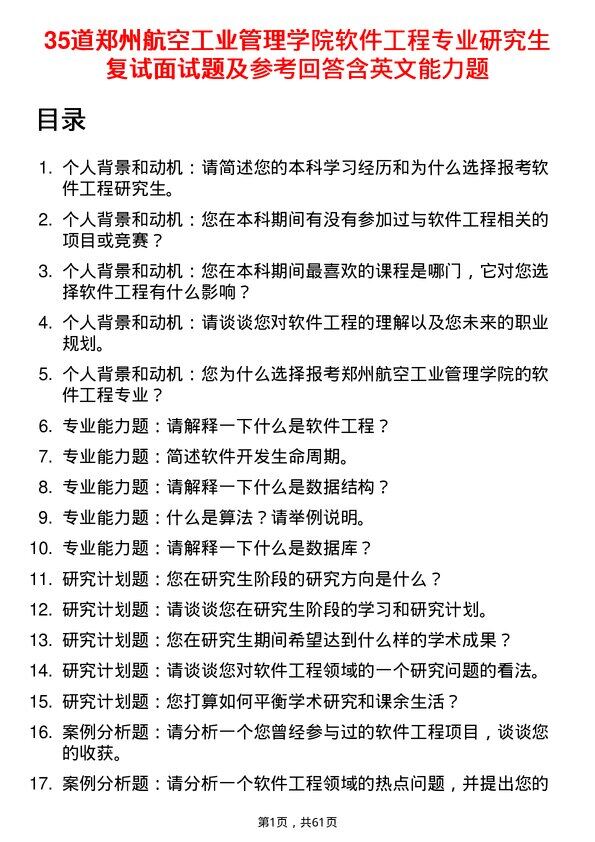 35道郑州航空工业管理学院软件工程专业研究生复试面试题及参考回答含英文能力题

目录

1. 个人背景和动机：请简述您的本科学习经历和为什么选择报考软件工程研究生。
2. 个人背景和动机：您在本科期间有没有参加过与软件工程相关的项目或竞赛？
3. 个人背景和动机：您在本科期间最喜欢的课程是哪门，它对您选择软件工程有什么影响？
4. 个人背景和动机：请谈谈您对软件工程的理解以及您未来的职业规划。
5. 个人背景和动机：您为什么选择报考郑州航空工业管理学院的软件工程专业？
6. 专业能力题：请解释一下什么是软件工程？
7. 专业能力题：简述软件开发生命周期。
8. 专业能力题：请解释一下什么是数据结构？
9. 专业能力题：什么是算法？请举例说明。
10. 专业能力题：请解释一下什么是数据库？
11. 研究计划题：您在研究生阶段的研究方向是什么？
12. 研究计划题：请谈谈您在研究生阶段的学习和研究计划。
13. 研究计划题：您在研究生期间希望达到什么样的学术成果？
14. 研究计划题：请谈谈您对软件工程领域的一个研究问题的看法。
15. 研究计划题：您打算如何平衡学术研究和课余生活？
16. 案例分析题：请分析一个您曾经参与过的软件工程项目，谈谈您的收获。
17. 案例分析题：请分析一个软件工程领域的热点问题，并提出您的

第1页，共61页